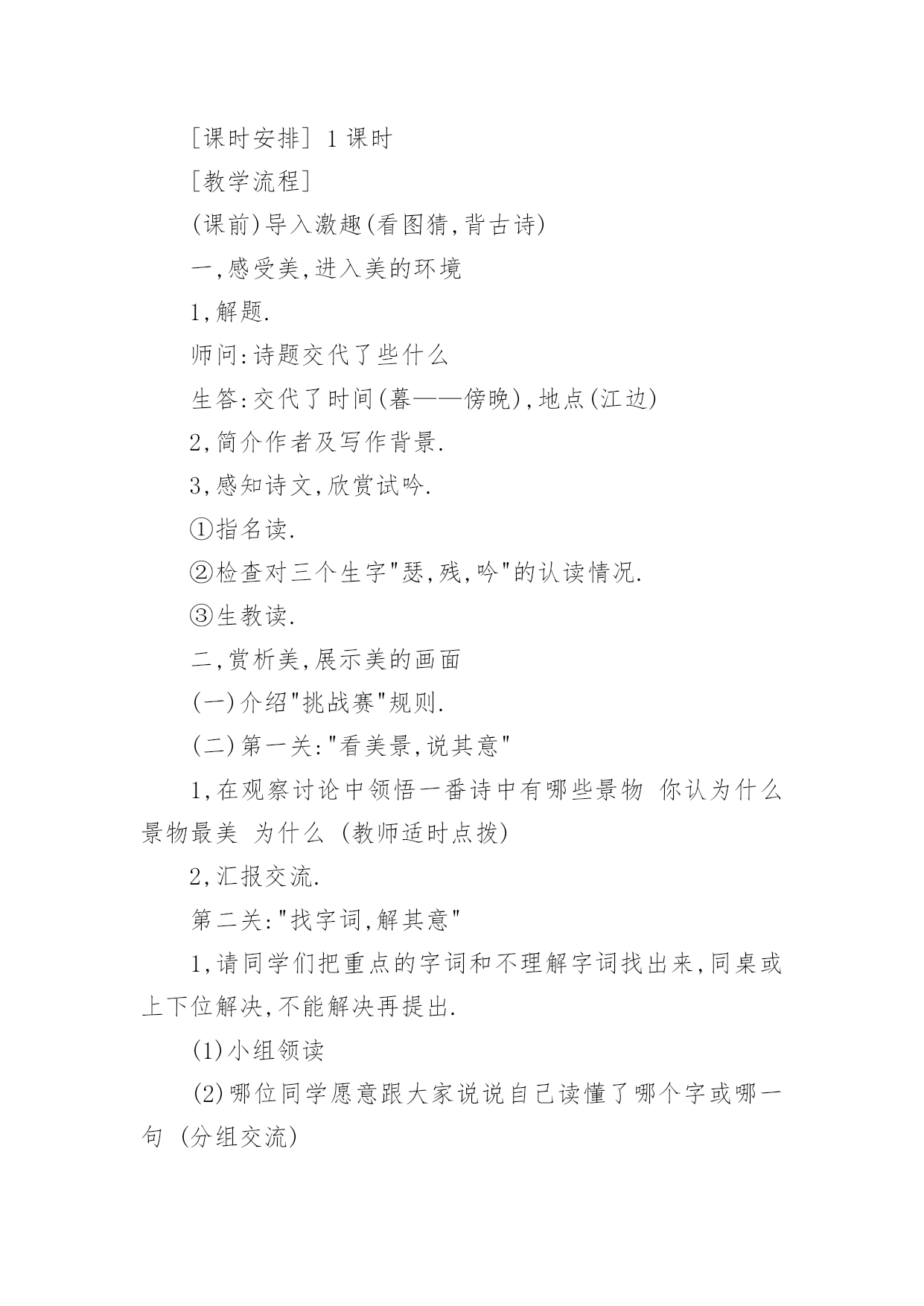 [课时安排] 1 课时

[教学流程]

(课前)导入激趣(看图猜,背古诗)

一,感受美,进入美的环境

1,解题.

师问:诗题交代了些什么

生答:交代了时间(暮——傍晚),地点(江边)

2,简介作者及写作背景.

3,感知诗文,欣赏试吟.

①指名读.

②检查对三个生字"瑟,残,吟"的认读情况.

③生教读.

二,赏析美,展示美的画面

(一)介绍"挑战赛"规则.

(二)第一关:"看美景,说其意"

1,在观察讨论中领悟一番诗中有哪些景物 你认为什么景物最美 为什么 (教师适时点拨)

2,汇报交流.

第二关:"找字词,解其意"

1,请同学们把重点的字词和不理解字词找出来,同桌或上下位解决,不能解决再提出.

(1)小组领读

(2)哪位同学愿意跟大家说说自己读懂了哪个字或哪一句 (分组交流)